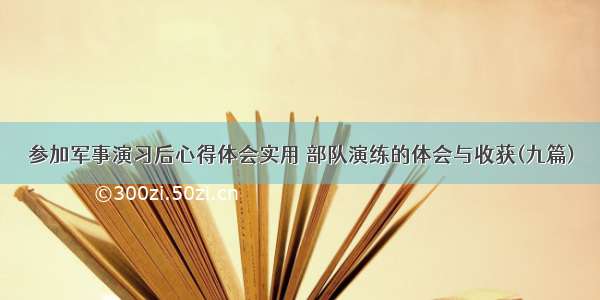 参加军事演习后心得体会实用 部队演练的体会与收获(九篇)

©300zi.50zi.cn